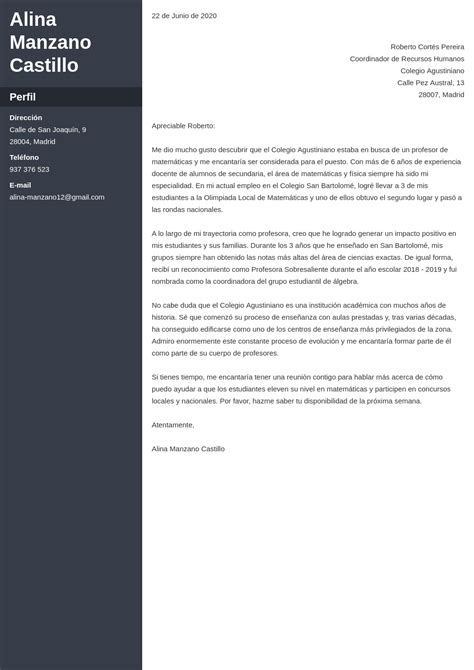 Alina Manzano Castillo

Perfil

Dirección
Calle de San Joaquín, 9
28004, Madrid

Teléfono
937 376 523

E-mail
alina-manzano12@gmail.com

22 de Junio de 2020

Roberto Cortés Pereira
Coordinador de Recursos Humanos
Colegio Agustiniano
Calle Pez Austral, 13
28007, Madrid

Apreciable Roberto:

Me dio mucho gusto descubrir que el Colegio Agustiniano estaba en busca de un profesor de matemáticas y me encantaría ser considerada para el puesto. Con más de 6 años de experiencia docente de alumnos de secundaria, el área de matemáticas y física siempre ha sido mi especialidad. En mi actual empleo en el Colegio San Bartolomé, logré llevar a 3 de mis estudiantes a la Olimpiada Local de Matemáticas y uno de ellos obtuvo el segundo lugar y pasó a las rondas nacionales.

A lo largo de mi trayectoria como profesora, creo que he logrado generar un impacto positivo en mis estudiantes y sus familias. Durante los 3 años que he enseñado en San Bartolomé, mis grupos siempre han obtenido las notas más altas del área de ciencias exactas. De igual forma, recibí un reconocimiento como Profesora Sobresaliente durante el año escolar 2018 - 2019 y fui nombrada como la coordinadora del grupo estudiantil de álgebra.

No cabe duda que el Colegio Agustiniano es una institución académica con muchos años de historia. Sé que comenzó su proceso de enseñanza con aulas prestadas y, tras varias décadas, ha conseguido edificarse como uno de los centros de enseñanza más privilegiados de la zona. Admiro enormemente este constante proceso de evolución y me encantaría formar parte de él como parte de su cuerpo de profesores.

Si tienes tiempo, me encantaría tener una reunión contigo para hablar más acerca de cómo puedo ayudar a que los estudiantes eleven su nivel en matemáticas y participen en concursos locales y nacionales. Por favor, hazme saber tu disponibilidad de la próxima semana.

Atentamente,

Alina Manzano Castillo